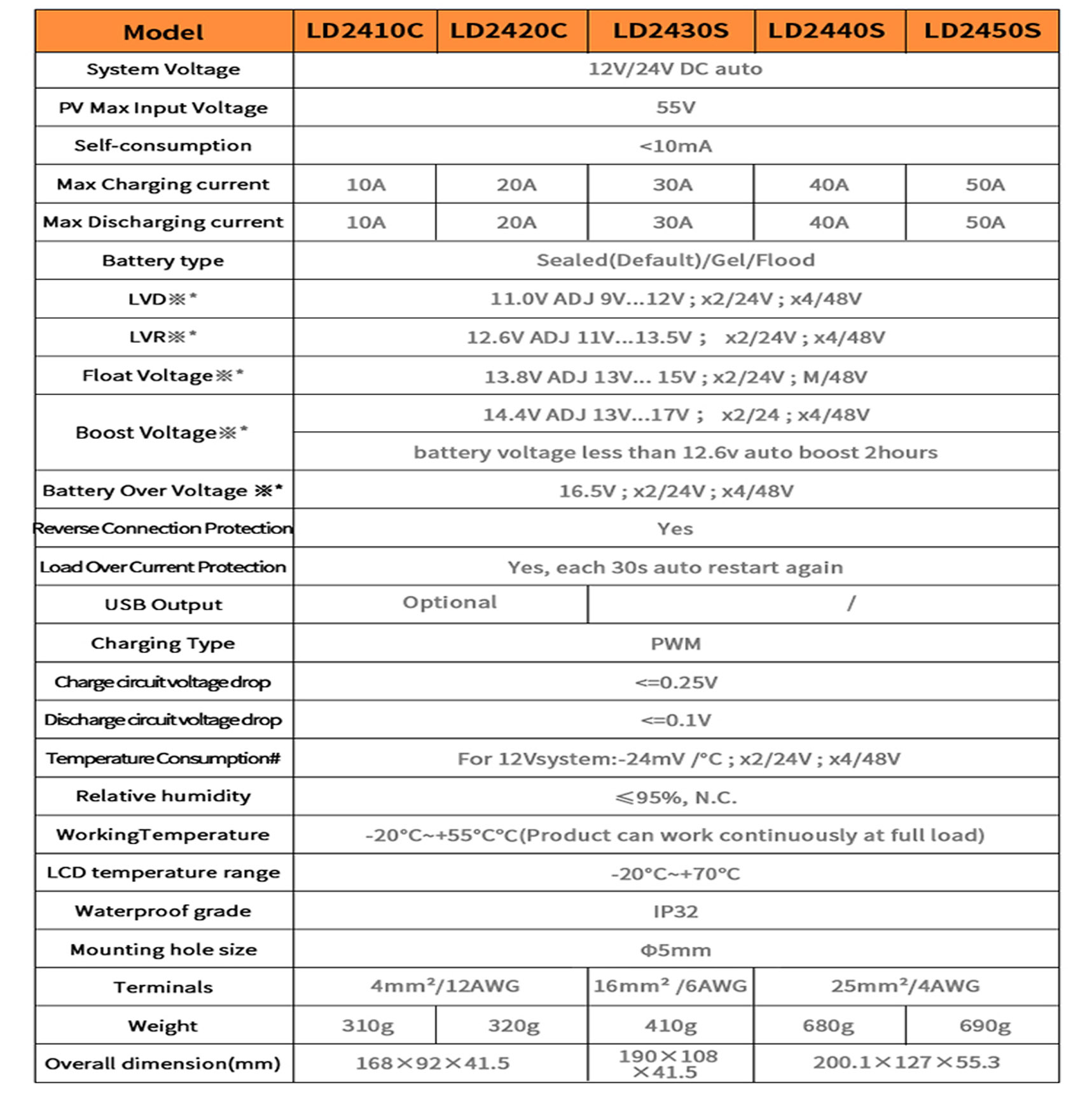 | Model | LD2410C | LD2420C | LD2430S | LD2440S | LD2450S |
|---|---|---|---|---|---|
| System Voltage | 12V/24V DC auto | | | | |
| PV Max Input Voltage | 55V | | | | |
| Self-consumption | <10mA | | | | |
| Max Charging current | 10A | 20A | 30A | 40A | 50A |
| Max Discharging current | 10A | 20A | 30A | 40A | 50A |
| Battery type | Sealed(Default)/Gel/Flood | | | | |
| LVD※* | 11.0V ADJ 9V...12V ; x2/24V ; x4/48V | | | | |
| LVR※* | 12.6V ADJ 11V...13.5V ; x2/24V ; x4/48V | | | | |
| Float Voltage※* | 13.8V ADJ 13V... 15V ; x2/24V ; M/48V | | | | |
| Boost Voltage※* | 14.4V ADJ 13V...17V ; x2/24 ; x4/48V | | | | |
| | battery voltage less than 12.6v auto boost 2hours | | | | |
| Battery Over Voltage ※* | 16.5V ; x2/24V ; x4/48V | | | | |
| Reverse Connection Protection | Yes | | | | |
| Load Over Current Protection | Yes, each 30s auto restart again | | | | |
| USB Output | Optional | | / | | |
| Charging Type | PWM | | | | |
| Charge circuit voltage drop | <=0.25V | | | | |
| Discharge circuit voltage drop | <=0.1V | | | | |
| Temperature Consumption# | For 12Vsystem:-24mV /°C ; x2/24V ; x4/48V | | | | |
| Relative humidity | ≤95%, N.C. | | | | |
| WorkingTemperature | -20°C~+55°C°C(Product can work continuously at full load) | | | | |
| LCD temperature range | -20°C~+70°C | | | | |
| Waterproof grade | IP32 | | | | |
| Mounting hole size | Φ5mm | | | | |
| Terminals | 4mm²/12AWG | | 16mm² /6AWG | 25mm²/4AWG | |
| Weight | 310g | 320g | 410g | 680g | 690g |
| Overall dimension(mm) | 168×92×41.5 | | 190×108 ×41.5 | 200.1×127×55.3 | |